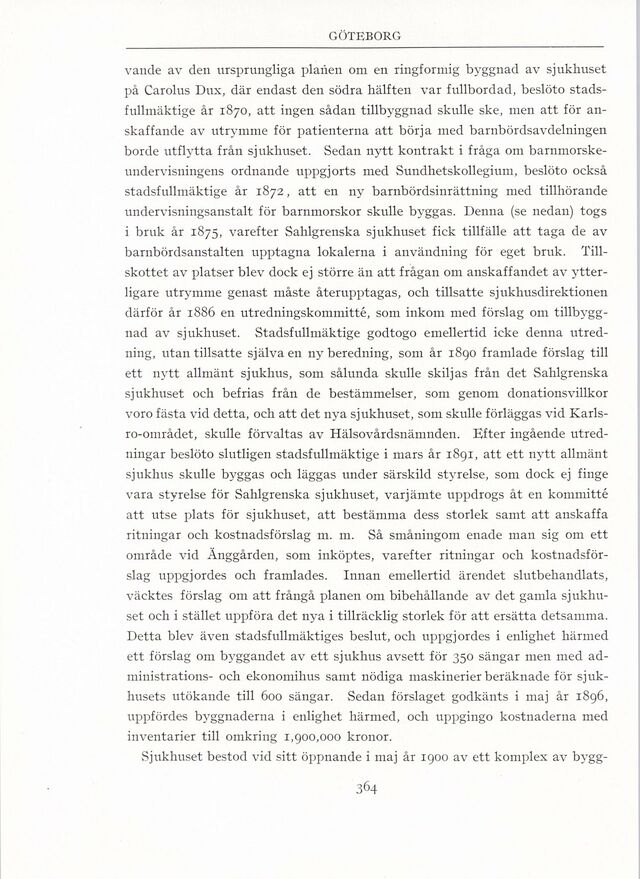 GÖTEBORG

vande av den ursprungliga planen om en ringformig byggnad av sjukhuset på Carolus Dux, där endast den södra hälften var fullbordad, beslöto stadsfullmäktige år 1870, att ingen sådan tillbyggnad skulle ske, men att för anskaffande av utrymme för patienterna att börja med barnbördsavdelningen borde utflytta från sjukhuset. Sedan nytt kontrakt i fråga om barnmorskeundervisningens ordnande uppgjorts med Sundhetskollegium, beslöto också stadsfullmäktige år 1872, att en ny barnbördsinrättning med tillhörande undervisningsanstalt för barnmorskor skulle byggas. Denna (se nedan) togs i bruk år 1875, varefter Sahlgrenska sjukhuset fick tillfälle att taga de av barnbördsanstalten upptagna lokalerna i användning för eget bruk. Tillskottet av platser blev dock ej större än att frågan om anskaffandet av ytterligare utrymme genast måste återupptagas, och tillsatte sjukhusdirektionen därför år 1886 en utredningskommitté, som inkom med förslag om tillbyggnad av sjukhuset. Stadsfullmäktige godtogo emellertid icke denna utredning, utan tillsatte själva en ny beredning, som år 1890 framlade förslag till ett nytt allmänt sjukhus, som sålunda skulle skiljas från det Sahlgrenska sjukhuset och befrias från de bestämmelser, som genom donationsvillkor voro fästa vid detta, och att det nya sjukhuset, som skulle förläggas vid Karlsro-området, skulle förvaltas av Hälsovårdsnämnden. Efter ingående utredningar beslöto slutligen stadsfullmäktige i mars år 1891, att ett nytt allmänt sjukhus skulle byggas och läggas under särskild styrelse, som dock ej finge vara styrelse för Sahlgrenska sjukhuset, varjämte uppdrogs åt en kommitté att utse plats för sjukhuset, att bestämma dess storlek samt att anskaffa ritningar och kostnadsförslag m. m. Så småningom enade man sig om ett område vid Änggården, som inköptes, varefter ritningar och kostnadsförslag uppgjordes och framlades. Innan emellertid ärendet slutbehandlats, väcktes förslag om att frångå planen om bibehållande av det gamla sjukhuset och i stället uppföra det nya i tillräcklig storlek för att ersätta detsamma. Detta blev även stadsfullmäktiges beslut, och uppgjordes i enlighet härmed ett förslag om byggandet av ett sjukhus avsett för 350 sängar men med administrations- och ekonomihus samt nödiga maskinerier beräknade för sjukhusets utökande till 600 sängar. Sedan förslaget godkänts i maj år 1896, uppfördes byggnaderna i enlighet härmed, och uppgingo kostnaderna med inventarier till omkring 1,900,000 kronor.

Sjukhuset bestod vid sitt öppnande i maj år 1900 av ett komplex av bygg-

364